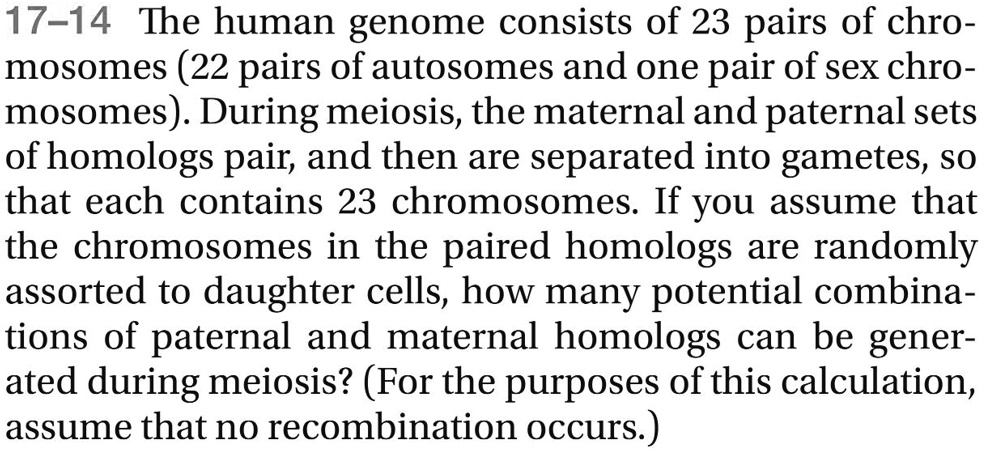 17–14 The human genome consists of 23 pairs of chromosomes (22 pairs of autosomes and one pair of sex chromosomes). During meiosis, the maternal and paternal sets of homologs pair, and then are separated into gametes, so that each contains 23 chromosomes. If you assume that the chromosomes in the paired homologs are randomly assorted to daughter cells, how many potential combinations of paternal and maternal homologs can be generated during meiosis? (For the purposes of this calculation, assume that no recombination occurs.)